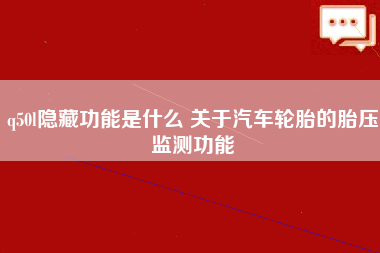 q50l隐藏功能是什么 关于汽车轮胎的胎压监测功能